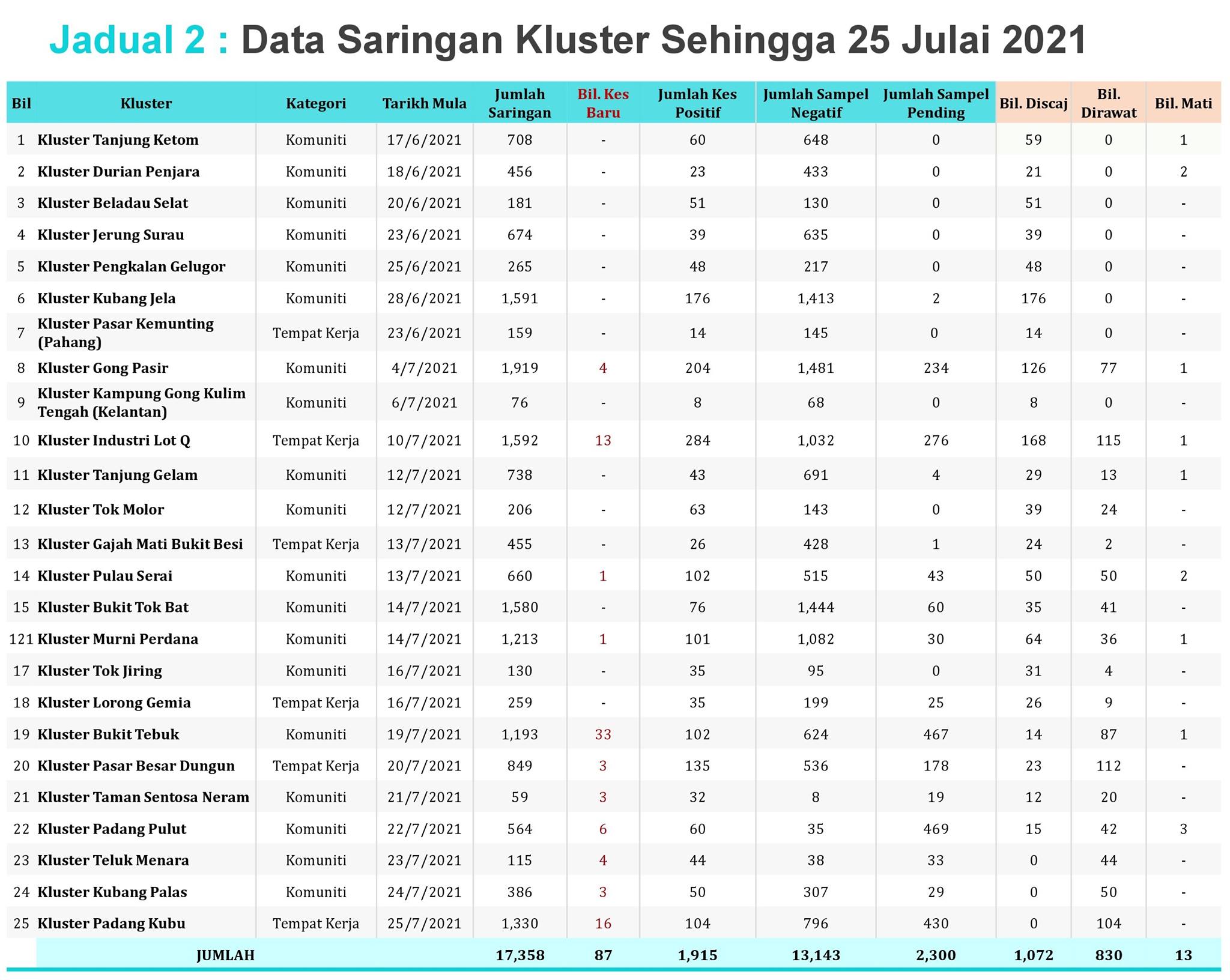 Jadual 2 : Data Saringan Kluster Sehingga 25 Julai 2021

| Bil | Kluster | Kategori | Tarikh Mula | Jumlah Saringan | Bil. Kes Baru | Jumlah Kes Positif | Jumlah Sampel Negatif | Jumlah Sampel Pending | Bil. Discaj | Bil. Dirawat | Bil. Mati |
|---|---|---|---|---|---|---|---|---|---|---|---|
| 1 | Kluster Tanjung Ketom | Komuniti | 17/6/2021 | 708 | - | 60 | 648 | 0 | 59 | 0 | 1 |
| 2 | Kluster Durian Penjara | Komuniti | 18/6/2021 | 456 | - | 23 | 433 | 0 | 21 | 0 | 2 |
| 3 | Kluster Beladau Selat | Komuniti | 20/6/2021 | 181 | - | 51 | 130 | 0 | 51 | 0 | - |
| 4 | Kluster Jerung Surau | Komuniti | 23/6/2021 | 674 | - | 39 | 635 | 0 | 39 | 0 | - |
| 5 | Kluster Pengkalan Gelugor | Komuniti | 25/6/2021 | 265 | - | 48 | 217 | 0 | 48 | 0 | - |
| 6 | Kluster Kubang Jela | Komuniti | 28/6/2021 | 1,591 | - | 176 | 1,413 | 2 | 176 | 0 | - |
| 7 | Kluster Pasar Kemunting (Pahang) | Tempat Kerja | 23/6/2021 | 159 | - | 14 | 145 | 0 | 14 | 0 | - |
| 8 | Kluster Gong Pasir | Komuniti | 4/7/2021 | 1,919 | 4 | 204 | 1,481 | 234 | 126 | 77 | 1 |
| 9 | Kluster Kampung Gong Kulim Tengah (Kelantan) | Komuniti | 6/7/2021 | 76 | - | 8 | 68 | 0 | 8 | 0 | - |
| 10 | Kluster Industri Lot Q | Tempat Kerja | 10/7/2021 | 1,592 | 13 | 284 | 1,032 | 276 | 168 | 115 | 1 |
| 11 | Kluster Tanjung Gelam | Komuniti | 12/7/2021 | 738 | - | 43 | 691 | 4 | 29 | 13 | 1 |
| 12 | Kluster Tok Molor | Komuniti | 12/7/2021 | 206 | - | 63 | 143 | 0 | 39 | 24 | - |
| 13 | Kluster Gajah Mati Bukit Besi | Tempat Kerja | 13/7/2021 | 455 | - | 26 | 428 | 1 | 24 | 2 | - |
| 14 | Kluster Pulau Serai | Komuniti | 13/7/2021 | 660 | 1 | 102 | 515 | 43 | 50 | 50 | 2 |
| 15 | Kluster Bukit Tok Bat | Komuniti | 14/7/2021 | 1,580 | - | 76 | 1,444 | 60 | 35 | 41 | - |
| 121 | Kluster Murni Perdana | Komuniti | 14/7/2021 | 1,213 | 1 | 101 | 1,082 | 30 | 64 | 36 | 1 |
| 17 | Kluster Tok Jiring | Komuniti | 16/7/2021 | 130 | - | 35 | 95 | 0 | 31 | 4 | - |
| 18 | Kluster Lorong Gemia | Tempat Kerja | 16/7/2021 | 259 | - | 35 | 199 | 25 | 26 | 9 | - |
| 19 | Kluster Bukit Tebuk | Komuniti | 19/7/2021 | 1,193 | 33 | 102 | 624 | 467 | 14 | 87 | 1 |
| 20 | Kluster Pasar Besar Dungun | Tempat Kerja | 20/7/2021 | 849 | 3 | 135 | 536 | 178 | 23 | 112 | - |
| 21 | Kluster Taman Sentosa Neram | Komuniti | 21/7/2021 | 59 | 3 | 32 | 8 | 19 | 12 | 20 | - |
| 22 | Kluster Padang Pulut | Komuniti | 22/7/2021 | 564 | 6 | 60 | 35 | 469 | 15 | 42 | 3 |
| 23 | Kluster Teluk Menara | Komuniti | 23/7/2021 | 115 | 4 | 44 | 38 | 33 | 0 | 44 | - |
| 24 | Kluster Kubang Palas | Komuniti | 24/7/2021 | 386 | 3 | 50 | 307 | 29 | 0 | 50 | - |
| 25 | Kluster Padang Kubu | Tempat Kerja | 25/7/2021 | 1,330 | 16 | 104 | 796 | 430 | 0 | 104 | - |
| | JUMLAH | | | 17,358 | 87 | 1,915 | 13,143 | 2,300 | 1,072 | 830 | 13 |